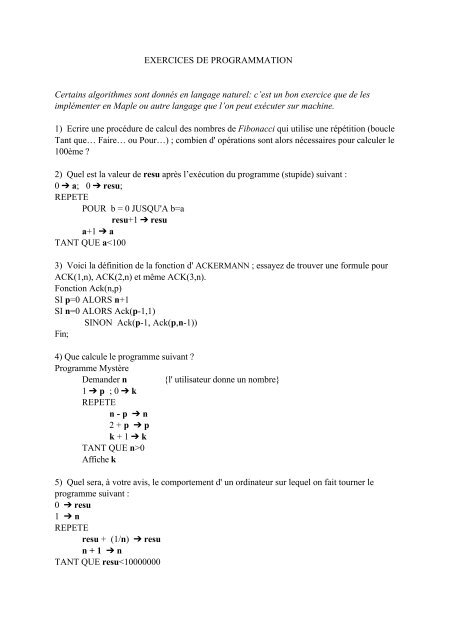 EXERCICES DE PROGRAMMATION

Certains algorithmes sont donnés en langage naturel: c'est un bon exercice que de les implémenter en Maple ou autre langage que l'on peut exécuter sur machine.

1) Ecrire une procédure de calcul des nombres de Fibonacci qui utilise une répétition (boucle Tant que… Faire… ou Pour…) ; combien d' opérations sont alors nécessaires pour calculer le 100ème ?

2) Quel est la valeur de resu après l'exécution du programme (stupide) suivant :
0 → a; 0 → resu;
REPETE
POUR b = 0 JUSQU'A b=a
resu+1 → resu
a+1 → a
TANT QUE a<100

3) Voici la définition de la fonction d' ACKERMANN ; essayez de trouver une formule pour ACK(1,n), ACK(2,n) et même ACK(3,n).
Fonction Ack(n,p)
SI p=0 ALORS n+1
SI n=0 ALORS Ack(p-1,1)
SINON Ack(p-1, Ack(p,n-1))
Fin;

4) Que calcule le programme suivant ?
Programme Mystère
Demander n {l' utilisateur donne un nombre}
1 → p ; 0 → k
REPETE
n - p → n
2 + p → p
k + 1 → k
TANT QUE n>0
Affiche k

5) Quel sera, à votre avis, le comportement d' un ordinateur sur lequel on fait tourner le programme suivant :
0 → resu
1 → n
REPETE
resu + (1/n) → resu
n + 1 → n
TANT QUE resu<10000000